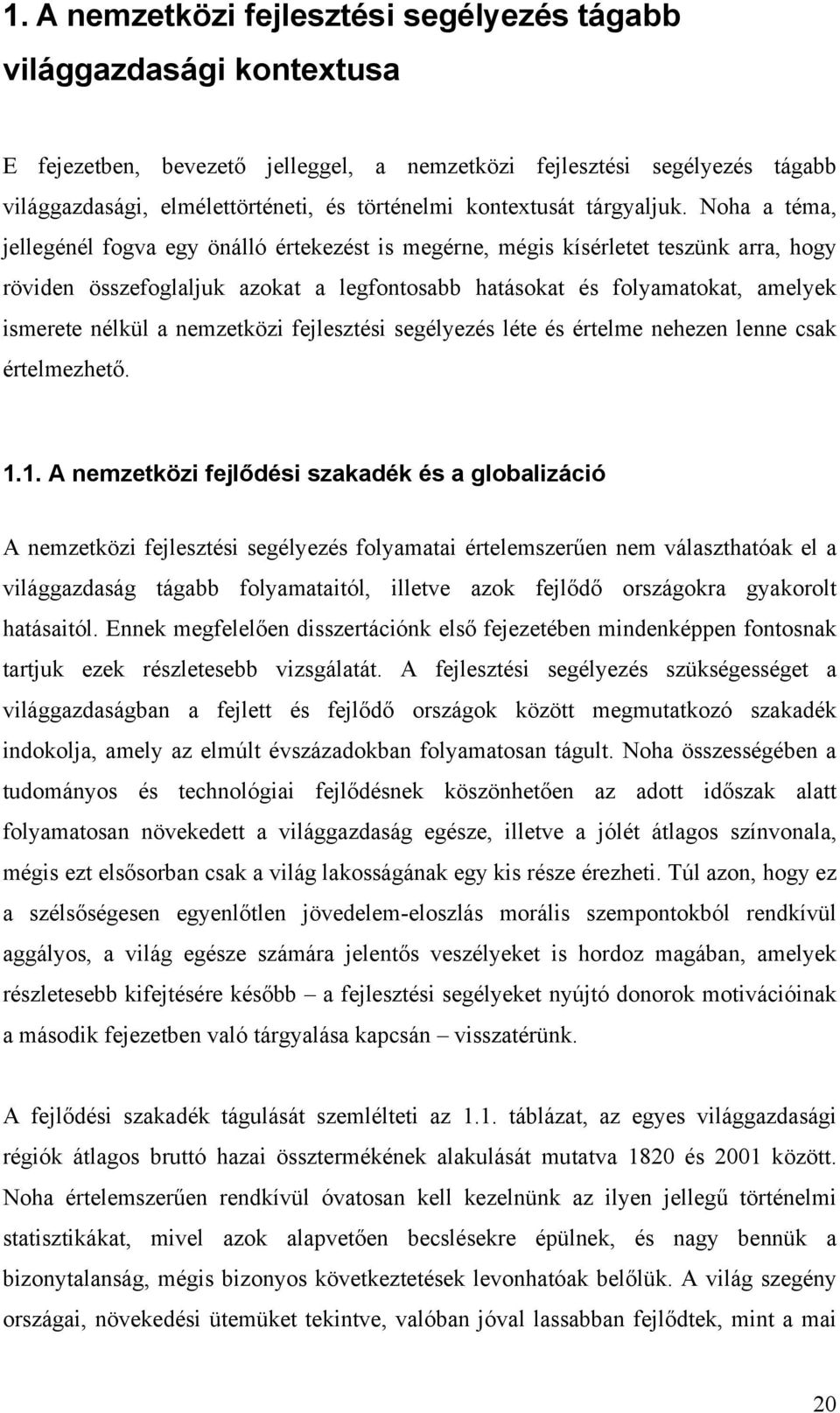 1. A nemzetközi fejlesztési segélyezés tágabb világgazdasági kontextusa

E fejezetben, bevezető jelleggel, a nemzetközi fejlesztési segélyezés tágabb világgazdasági, elmélettörténeti, és történelmi kontextusát tárgyaljuk. Noha a téma, jellegénél fogva egy önálló értekezést is megérne, mégis kísérletet teszünk arra, hogy röviden összefoglaljuk azokat a legfontosabb hatásokat és folyamatokat, amelyek ismerete nélkül a nemzetközi fejlesztési segélyezés léte és értelme nehezen lenne csak értelmezhető.

1.1. A nemzetközi fejlődési szakadék és a globalizáció

A nemzetközi fejlesztési segélyezés folyamatai értelemszerűen nem választhatóak el a világgazdaság tágabb folyamataitól, illetve azok fejlődő országokra gyakorolt hatásaitól. Ennek megfelelően disszertációnk első fejezetében mindenképpen fontosnak tartjuk ezek részletesebb vizsgálatát. A fejlesztési segélyezés szükségességet a világgazdaságban a fejlett és fejlődő országok között megmutatkozó szakadék indokolja, amely az elmúlt évszázadokban folyamatosan tágult. Noha összességében a tudományos és technológiai fejlődésnek köszönhetően az adott időszak alatt folyamatosan növekedett a világgazdaság egésze, illetve a jólét átlagos színvonala, mégis ezt elsősorban csak a világ lakosságának egy kis része érezheti. Túl azon, hogy ez a szélsőségesen egyenlőtlen jövedelem-eloszlás morális szempontokból rendkívül aggályos, a világ egésze számára jelentős veszélyeket is hordoz magában, amelyek részletesebb kifejtésére később – a fejlesztési segélyeket nyújtó donorok motivációinak a második fejezetben való tárgyalása kapcsán – visszatérünk.

A fejlődési szakadék tágulását szemlélteti az 1.1. táblázat, az egyes világgazdasági régiók átlagos bruttó hazai össztermékének alakulását mutatva 1820 és 2001 között. Noha értelemszerűen rendkívül óvatosan kell kezelnünk az ilyen jellegű történelmi statisztikákat, mivel azok alapvetően becslésekre épülnek, és nagy bennük a bizonytalanság, mégis bizonyos következtetések levonhatóak belőlük. A világ szegény országai, növekedési ütemüket tekintve, valóban jóval lassabban fejlődtek, mint a mai

20